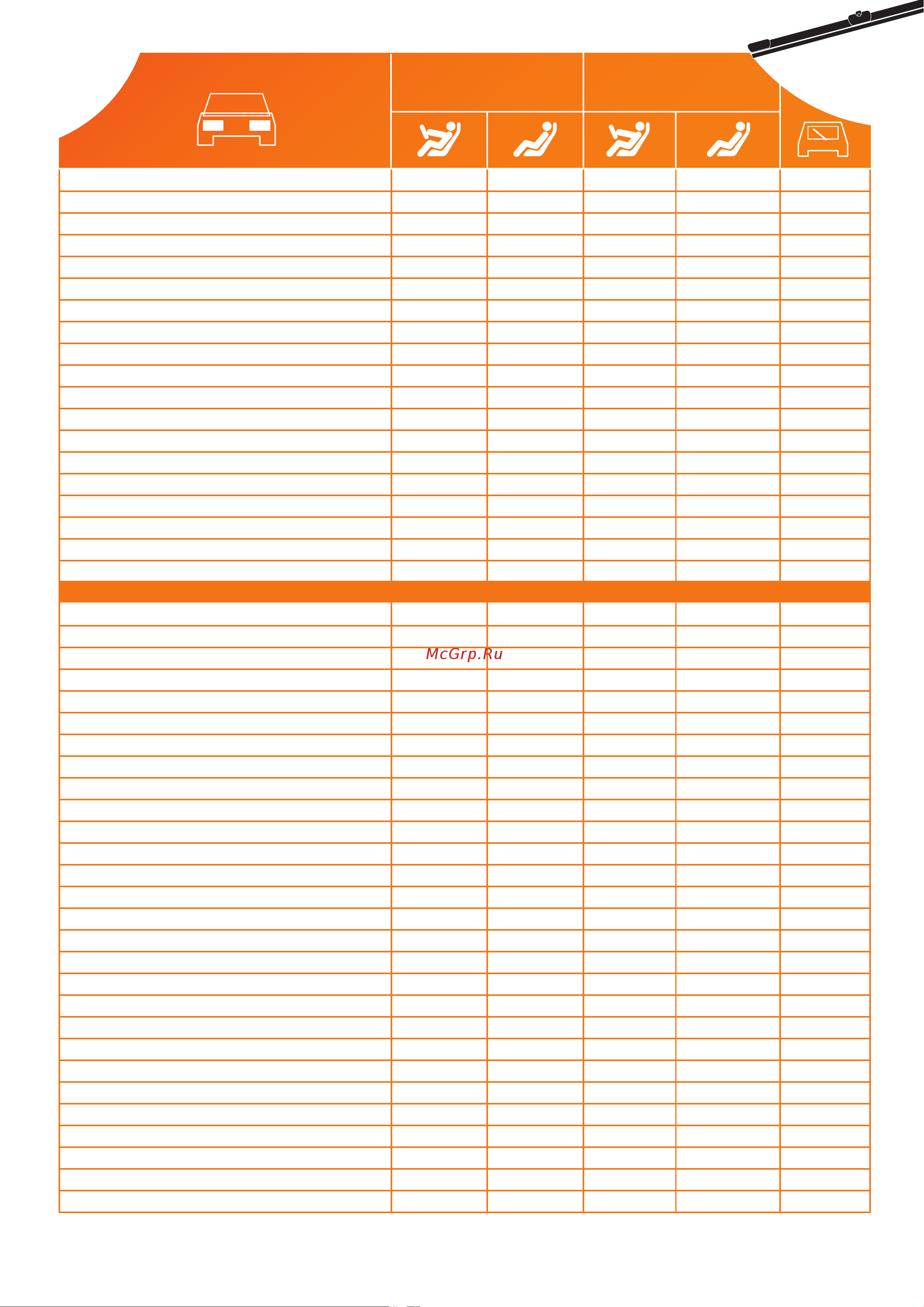 McGrp.Ru